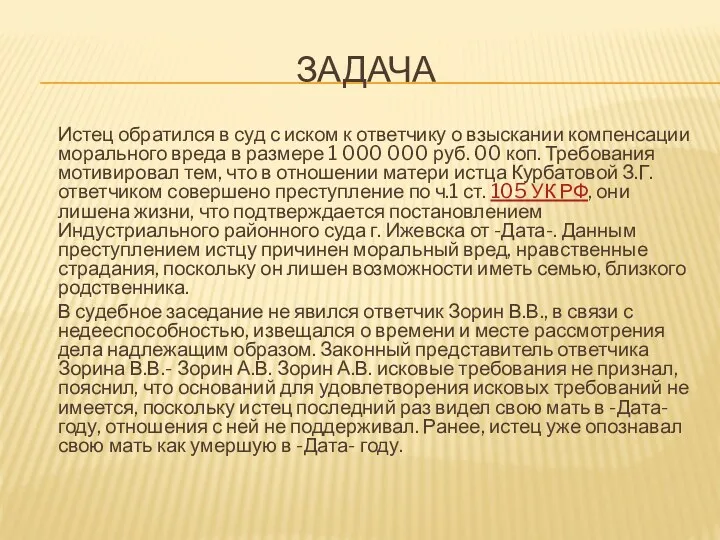 ЗАДАЧА

Истец обратился в суд с иском к ответчику о взыскании компенсации морального вреда в размере 1 000 000 руб. 00 коп. Требования мотивировал тем, что в отношении матери истца Курбатовой З.Г. ответчиком совершено преступление по ч.1 ст. 105 УК РФ, они лишена жизни, что подтверждается постановлением Индустриального районного суда г. Ижевска от -Дата-. Данным преступлением истцу причинен моральный вред, нравственные страдания, поскольку он лишен возможности иметь семью, близкого родственника.

В судебное заседание не явился ответчик Зорин В.В., в связи с недееспособностью, извещался о времени и месте рассмотрения дела надлежащим образом. Законный представитель ответчика Зорина В.В.- Зорин А.В. Зорин А.В. исковые требования не признал, пояснил, что оснований для удовлетворения исковых требований не имеется, поскольку истец последний раз видел свою мать в -Дата- году, отношения с ней не поддерживал. Ранее, истец уже опознавал свою мать как умершую в -Дата- году.